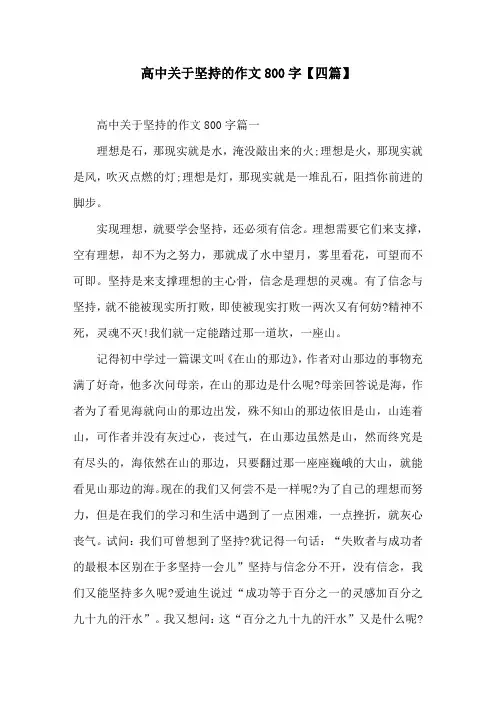 高中关于坚持的作文800字【四篇】

高中关于坚持的作文800字篇一

理想是石，那现实就是水，淹没敲出来的火;理想是火，那现实就是风，吹灭点燃的灯;理想是灯，那现实就是一堆乱石，阻挡你前进的脚步。

实现理想，就要学会坚持，还必须有信念。理想需要它们来支撑，空有理想，却不为之努力，那就成了水中望月，雾里看花，可望而不可即。坚持是来支撑理想的主心骨，信念是理想的灵魂。有了信念与坚持，就不能被现实所打败，即使被现实打败一两次又有何妨?精神不死，灵魂不灭!我们就一定能踏过那一道坎，一座山。

记得初中学过一篇课文叫《在山的那边》，作者对山那边的事物充满了好奇，他多次问母亲，在山的那边是什么呢?母亲回答说是海，作者为了看见海就向山的那边出发，殊不知山的那边依旧是山，山连着山，可作者并没有灰过心，丧过气，在山那边虽然是山，然而终究是有尽头的，海依然在山的那边，只要翻过那一座座巍峨的大山，就能看见山那边的海。现在的我们又何尝不是一样呢?为了自己的理想而努力，但是在我们的学习和生活中遇到了一点困难，一点挫折，就灰心丧气。试问：我们可曾想到了坚持?犹记得一句话：“失败者与成功者的最根本区别在于多坚持一会儿”坚持与信念分不开，没有信念，我们又能坚持多久呢?爱迪生说过“成功等于百分之一的灵感加百分之九十九的汗水”。我又想问：这“百分之九十九的汗水”又是什么呢?